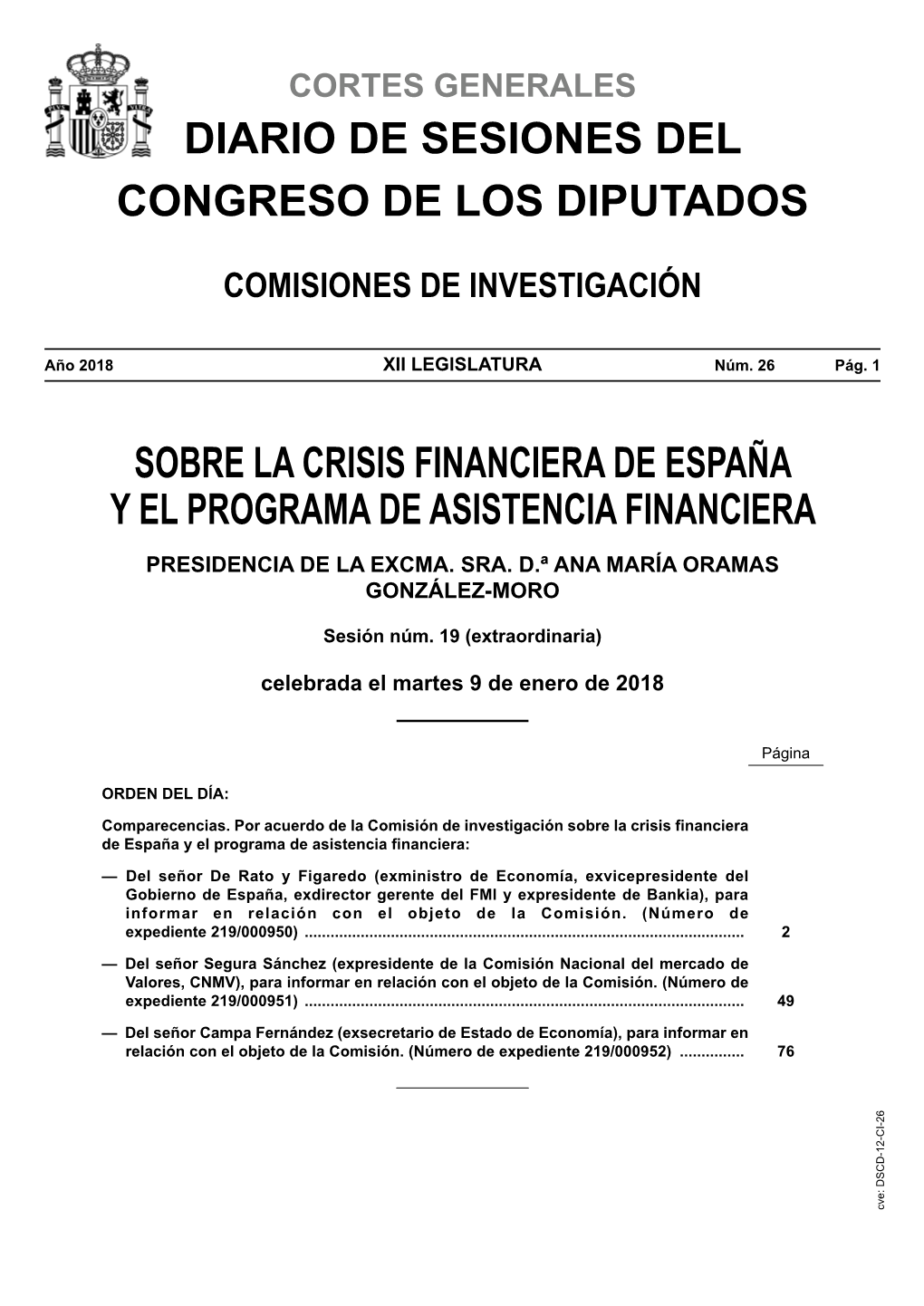 CORTES GENERALES

DIARIO DE SESIONES DEL CONGRESO DE LOS DIPUTADOS

COMISIONES DE INVESTIGACIÓN

Año 2018 XII LEGISLATURA Núm. 26 Pág. 1

SOBRE LA CRISIS FINANCIERA DE ESPAÑA Y EL PROGRAMA DE ASISTENCIA FINANCIERA

PRESIDENCIA DE LA EXCMA. SRA. D.ª ANA MARÍA ORAMAS GONZÁLEZ-MORO

Sesión núm. 19 (extraordinaria)

celebrada el martes 9 de enero de 2018

Página

ORDEN DEL DÍA:

Comparecencias. Por acuerdo de la Comisión de investigación sobre la crisis financiera de España y el programa de asistencia financiera:

— Del señor De Rato y Figaredo (exministro de Economía, exvicepresidente del Gobierno de España, exdirector gerente del FMI y expresidente de Bankia), para informar en relación con el objeto de la Comisión. (Número de expediente 219/000950) .................................................................................................... 2

— Del señor Segura Sánchez (expresidente de la Comisión Nacional del mercado de Valores, CNMV), para informar en relación con el objeto de la Comisión. (Número de expediente 219/000951) .................................................................................................... 49

— Del señor Campa Fernández (exsecretario de Estado de Economía), para informar en relación con el objeto de la Comisión. (Número de expediente 219/000952) ............... 76

cve: DSCD-12-CI-26